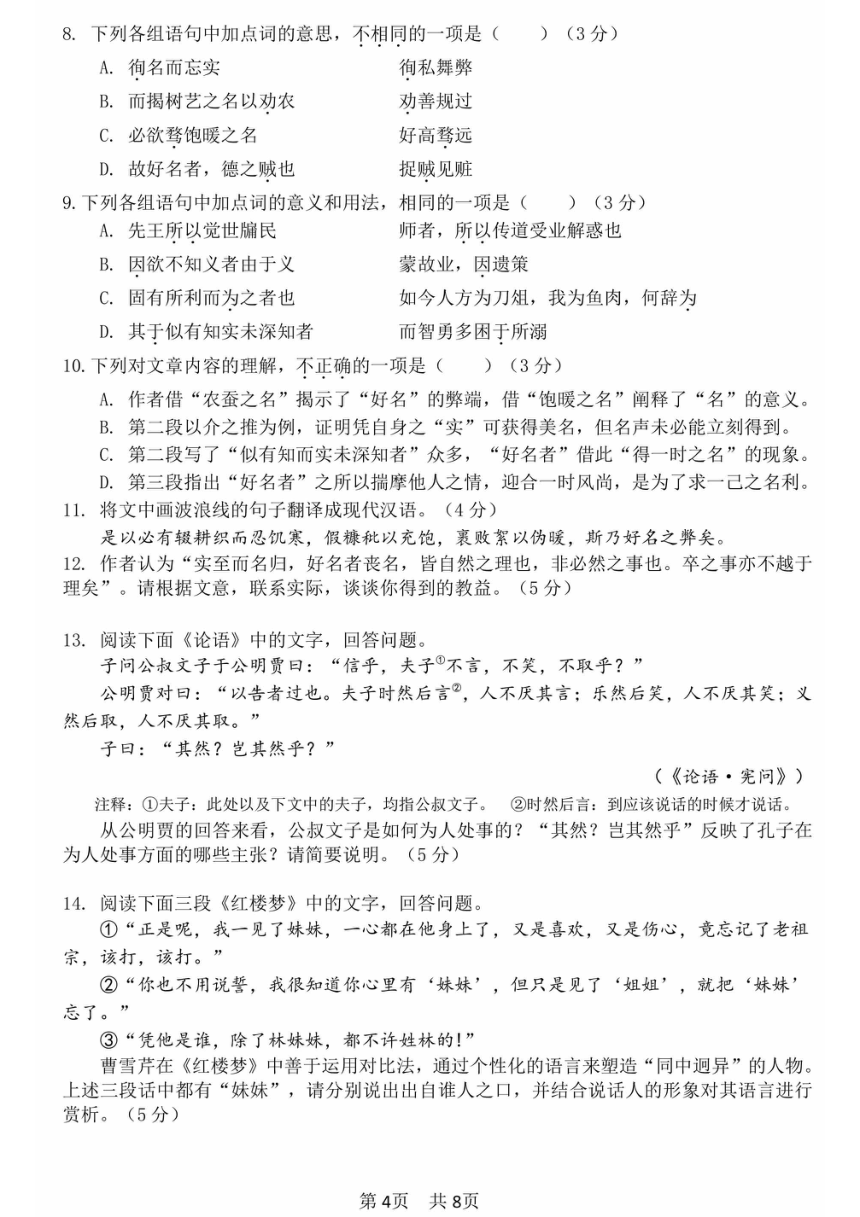 8. 下列各组语句中加点词的意思，不相同的一项是（　　）（3分）

A. 徇名而忘实　　　　　　　徇私舞弊

B. 而揭树艺之名以劝农　　　劝善规过

C. 必欲骛饱暖之名　　　　　好高骛远

D. 故好名者，德之贼也　　　捉贼见赃

9. 下列各组语句中加点词的意义和用法，相同的一项是（　　）（3分）

A. 先王所以觉世牖民　　　　师者，所以传道受业解惑也

B. 因欲不知义者由于义　　　蒙故业，因遗策

C. 固有所利而为之者也　　　如今人方为刀俎，我为鱼肉，何辞为

D. 其于似有知实未深知者　　而智勇多困于所溺

10. 下列对文章内容的理解，不正确的一项是（　　）（3分）

A. 作者借“农蚕之名”揭示了“好名”的弊端，借“饱暖之名”阐释了“名”的意义。

B. 第二段以介之推为例，证明凭自身之“实”可获得美名，但名声未必能立刻得到。

C. 第二段写了“似有知而实未深知者”众多，“好名者”借此“得一时之名”的现象。

D. 第三段指出“好名者”之所以揣摩他人之情，迎合一时风尚，是为了求一己之名利。

11. 将文中画波浪线的句子翻译成现代汉语。（4分）

是以必有辍耕织而忍饥寒，假糠秕以充饱，裹败絮以伪暖，斯乃好名之弊矣。

12. 作者认为“实至而名归，好名者丧名，皆自然之理也，非必然之事也。卒之事亦不越于理矣”。请根据文意，联系实际，谈谈你得到的教益。（5分）

13. 阅读下面《论语》中的文字，回答问题。

子问公叔文子于公明贾曰：“信乎，夫子①不言，不笑，不取乎？”

公明贾对曰：“以告者过也。夫子时然后言②，人不厌其言；乐然后笑，人不厌其笑；义然后取，人不厌其取。”

子曰：“其然？岂其然乎？”

（《论语·宪问》）

注释：①夫子：此处以及下文中的夫子，均指公叔文子。　②时然后言：到应该说话的时候才说话。

从公明贾的回答来看，公叔文子是如何为人处事的？“其然？岂其然乎”反映了孔子在为人处事方面的哪些主张？请简要说明。（5分）

14. 阅读下面三段《红楼梦》中的文字，回答问题。

①“正是呢，我一见了妹妹，一心都在他身上了，又是喜欢，又是伤心，竟忘记了老祖宗，该打，该打。”

②“你也不用说誓，我很知道你心里有‘妹妹’，但只是见了‘姐姐’，就把‘妹妹’忘了。”

③“凭他是谁，除了林妹妹，都不许姓林的!”

曹雪芹在《红楼梦》中善于运用对比法，通过个性化的语言来塑造“同中迥异”的人物。上述三段话中都有“妹妹”，请分别说出出自谁人之口，并结合说话人的形象对其语言进行赏析。（5分）

第4页　共8页